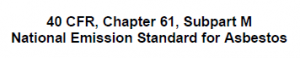 40 CFR, Chapter 61, Subpart M
National Emission Standard for Asbestos